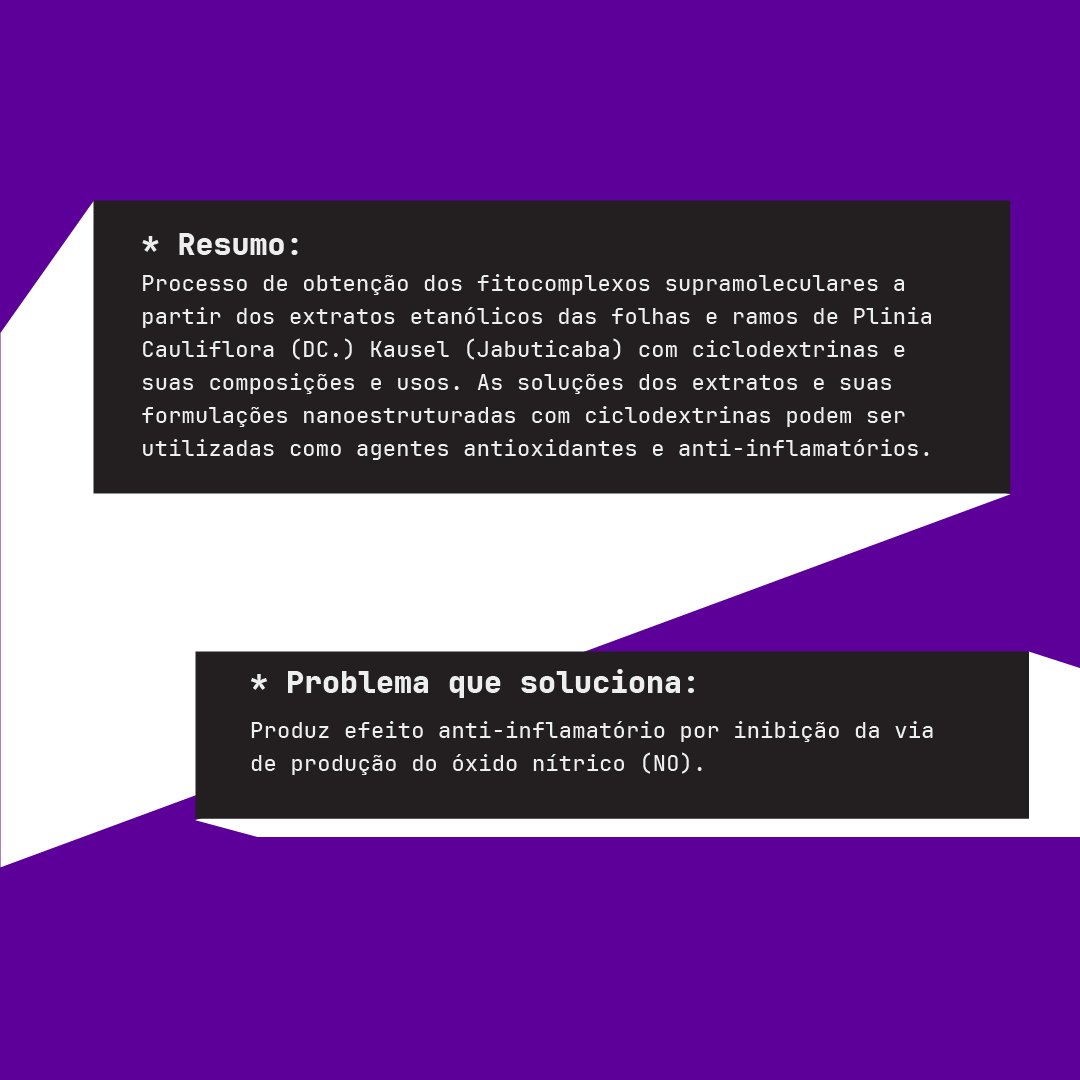 * Resumo:
Processo de obtenção dos fitocomplexos supramoleculares a partir dos extratos etanólicos das folhas e ramos de Plinia Cauliflora (DC.) Kausel (Jabuticaba) com ciclodextrinas e suas composições e usos. As soluções dos extratos e suas formulações nanoestruturadas com ciclodextrinas podem ser utilizadas como agentes antioxidantes e anti-inflamatórios.

* Problema que soluciona:
Produz efeito anti-inflamatório por inibição da via de produção do óxido nítrico (NO).